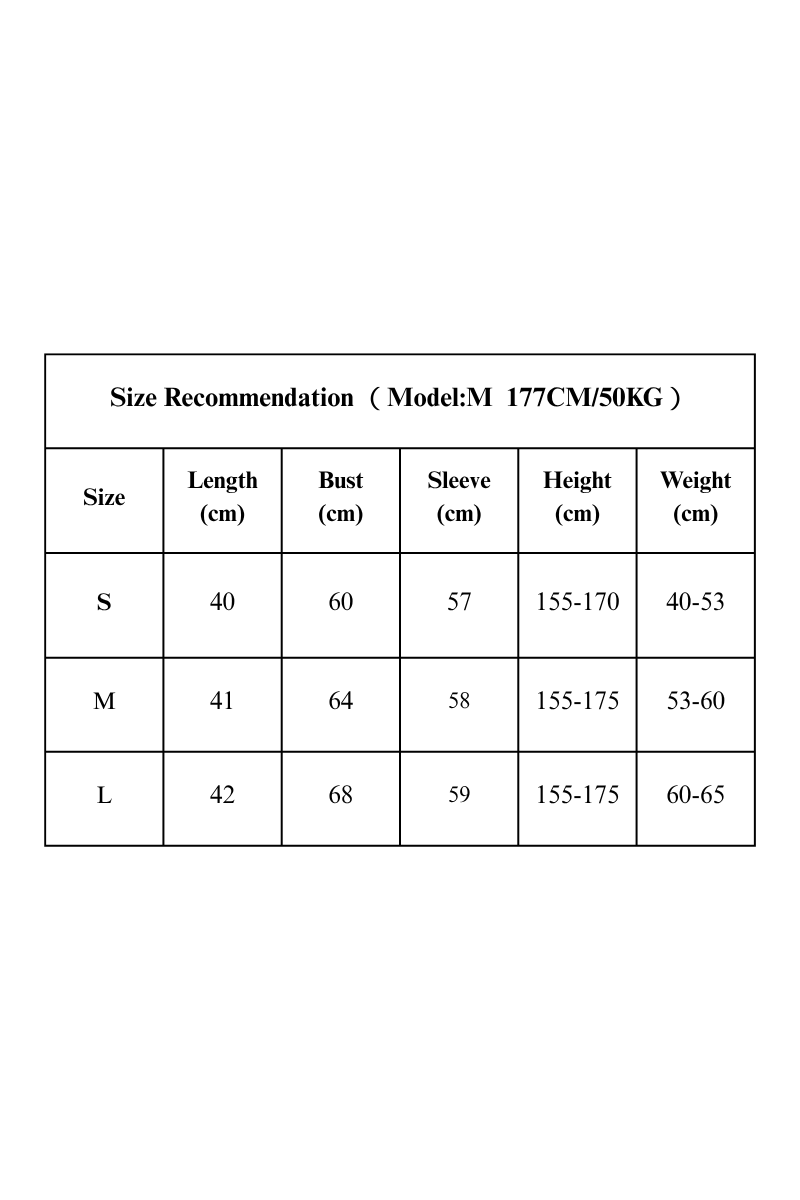 Size Recommendation （Model:M 177CM/50KG）

| Size | Length (cm) | Bust (cm) | Sleeve (cm) | Height (cm) | Weight (cm) |
|---|---|---|---|---|---|
| S | 40 | 60 | 57 | 155-170 | 40-53 |
| M | 41 | 64 | 58 | 155-175 | 53-60 |
| L | 42 | 68 | 59 | 155-175 | 60-65 |